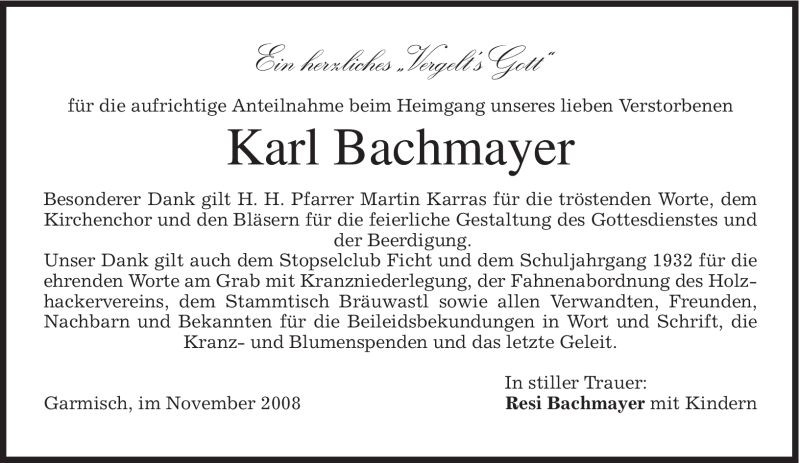 Ein herzliches „Vergelt's Gott"

für die aufrichtige Anteilnahme beim Heimgang unseres lieben Verstorbenen

Karl Bachmayer

Besonderer Dank gilt H. H. Pfarrer Martin Karras für die tröstenden Worte, dem Kirchenchor und den Bläsern für die feierliche Gestaltung des Gottesdienstes und der Beerdigung.
Unser Dank gilt auch dem Stopselclub Ficht und dem Schuljahrgang 1932 für die ehrenden Worte am Grab mit Kranzniederlegung, der Fahnenabordnung des Holzhackervereins, dem Stammtisch Bräuwastl sowie allen Verwandten, Freunden, Nachbarn und Bekannten für die Beileidsbekundungen in Wort und Schrift, die Kranz- und Blumenspenden und das letzte Geleit.

Garmisch, im November 2008

In stiller Trauer:
Resi Bachmayer mit Kindern